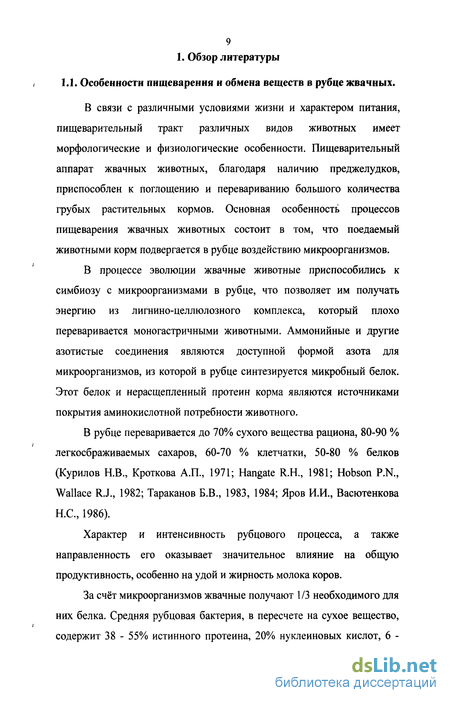 9

1. Обзор литературы

1.1. Особенности пищеварения и обмена веществ в рубце жвачных.

В связи с различными условиями жизни и характером питания, пищеварительный тракт различных видов животных имеет морфологические и физиологические особенности. Пищеварительный аппарат жвачных животных, благодаря наличию преджелудков, приспособлен к поглощению и перевариванию большого количества грубых растительных кормов. Основная особенность процессов пищеварения жвачных животных состоит в том, что поедаемый животными корм подвергается в рубце воздействию микроорганизмов.

В процессе эволюции жвачные животные приспособились к симбиозу с микроорганизмами в рубце, что позволяет им получать энергию из лигнино-целлюлозного комплекса, который плохо переваривается моногастричными животными. Аммонийные и другие азотистые соединения являются доступной формой азота для микроорганизмов, из которой в рубце синтезируется микробный белок. Этот белок и нерасщепленный протеин корма являются источниками покрытия аминокислотной потребности животного.

В рубце переваривается до 70% сухого вещества рациона, 80-90 % легкосбраживаемых сахаров, 60-70 % клетчатки, 50-80 % белков (Курилов Н.В., Кроткова А.П., 1971; Hangate R.H., 1981; Hobson P.N., Wallace R.J., 1982; Тараканов Б.В., 1983, 1984; Яров И.И., Васютенкова Н.С., 1986).

Характер и интенсивность рубцового процесса, а также направленность его оказывает значительное влияние на общую продуктивность, особенно на удой и жирность молока коров.

За счёт микроорганизмов жвачные получают 1/3 необходимого для них белка. Средняя рубцовая бактерия, в пересчете на сухое вещество, содержит 38 - 55% истинного протеина, 20% нуклеиновых кислот, 6 -

dsLib.net
библиотека диссертаций